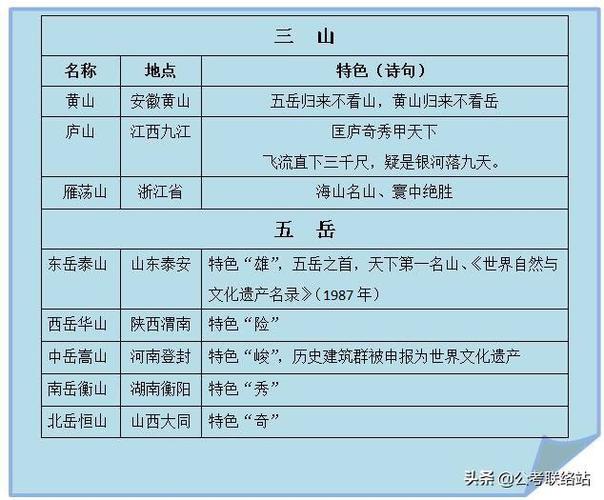 | 三　山 | | |
|---|---|---|
| 名称 | 地点 | 特色（诗句） |
| 黄山 | 安徽黄山 | 五岳归来不看山，黄山归来不看岳 |
| 庐山 | 江西九江 | 匡庐奇秀甲天下 飞流直下三千尺，疑是银河落九天。 |
| 雁荡山 | 浙江省 | 海山名山、寰中绝胜 |
| 五　岳 | | |
| 东岳泰山 | 山东泰安 | 特色“雄”，五岳之首，天下第一名山、《世界自然与文化遗产名录》（1987年） |
| 西岳华山 | 陕西渭南 | 特色“险” |
| 中岳嵩山 | 河南登封 | 特色“峻”，历史建筑群被申报为世界文化遗产 |
| 南岳衡山 | 湖南衡阳 | 特色“秀” |
| 北岳恒山 | 山西大同 | 特色“奇” |

头条 @公考联络站